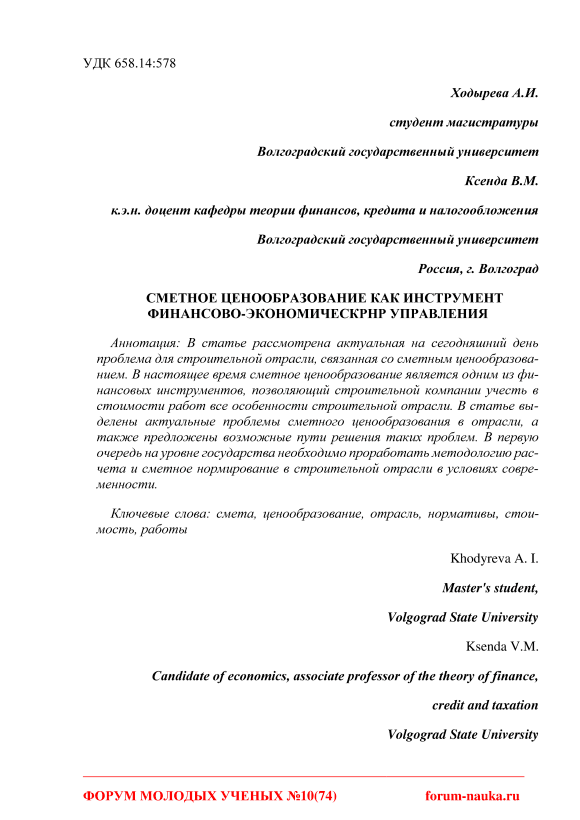 УДК 658.14:578

Ходырева А.И.

студент магистратуры

Волгоградский государственный университет

Ксенда В.М.

к.э.н. доцент кафедры теории финансов, кредита и налогообложения

Волгоградский государственный университет

Россия, г. Волгоград

СМЕТНОЕ ЦЕНООБРАЗОВАНИЕ КАК ИНСТРУМЕНТ ФИНАНСОВО-ЭКОНОМИЧЕСКРНР УПРАВЛЕНИЯ

Аннотация: В статье рассмотрена актуальная на сегодняшний день проблема для строительной отрасли, связанная со сметным ценообразованием. В настоящее время сметное ценообразование является одним из финансовых инструментов, позволяющий строительной компании учесть в стоимости работ все особенности строительной отрасли. В статье выделены актуальные проблемы сметного ценообразования в отрасли, а также предложены возможные пути решения таких проблем. В первую очередь на уровне государства необходимо проработать методологию расчета и сметное нормирование в строительной отрасли в условиях современности.

Ключевые слова: смета, ценообразование, отрасль, нормативы, стоимость, работы

Khodyreva A. I.

Master's student,

Volgograd State University

Ksenda V.M.

Candidate of economics, associate professor of the theory of finance,

credit and taxation

Volgograd State University

ФОРУМ МОЛОДЫХ УЧЕНЫХ №10(74)

forum-nauka.ru